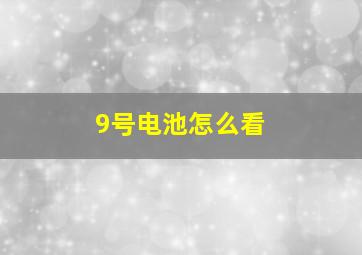 9号电池怎么看